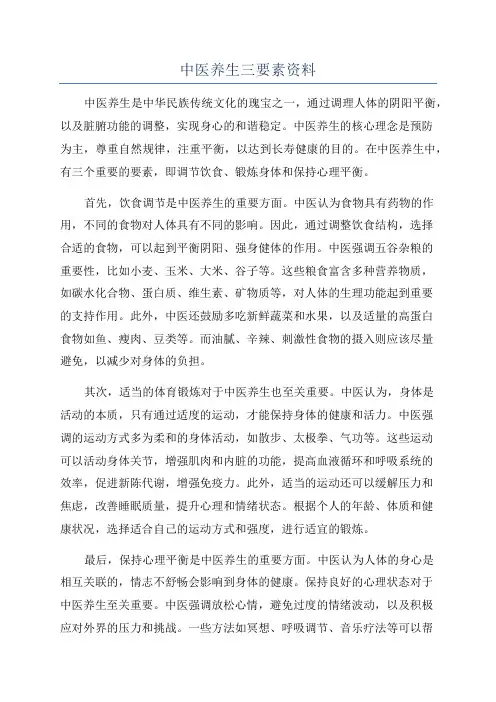 中医养生三要素资料

中医养生是中华民族传统文化的瑰宝之一，通过调理人体的阴阳平衡，以及脏腑功能的调整，实现身心的和谐稳定。中医养生的核心理念是预防为主，尊重自然规律，注重平衡，以达到长寿健康的目的。在中医养生中，有三个重要的要素，即调节饮食、锻炼身体和保持心理平衡。

首先，饮食调节是中医养生的重要方面。中医认为食物具有药物的作用，不同的食物对人体具有不同的影响。因此，通过调整饮食结构，选择合适的食物，可以起到平衡阴阳、强身健体的作用。中医强调五谷杂粮的重要性，比如小麦、玉米、大米、谷子等。这些粮食富含多种营养物质，如碳水化合物、蛋白质、维生素、矿物质等，对人体的生理功能起到重要的支持作用。此外，中医还鼓励多吃新鲜蔬菜和水果，以及适量的高蛋白食物如鱼、瘦肉、豆类等。而油腻、辛辣、刺激性食物的摄入则应该尽量避免，以减少对身体的负担。

其次，适当的体育锻炼对于中医养生也至关重要。中医认为，身体是活动的本质，只有通过适度的运动，才能保持身体的健康和活力。中医强调的运动方式多为柔和的身体活动，如散步、太极拳、气功等。这些运动可以活动身体关节，增强肌肉和内脏的功能，提高血液循环和呼吸系统的效率，促进新陈代谢，增强免疫力。此外，适当的运动还可以缓解压力和焦虑，改善睡眠质量，提升心理和情绪状态。根据个人的年龄、体质和健康状况，选择适合自己的运动方式和强度，进行适宜的锻炼。

最后，保持心理平衡是中医养生的重要方面。中医认为人体的身心是相互关联的，情志不舒畅会影响到身体的健康。保持良好的心理状态对于中医养生至关重要。中医强调放松心情，避免过度的情绪波动，以及积极应对外界的压力和挑战。一些方法如冥想、呼吸调节、音乐疗法等可以帮